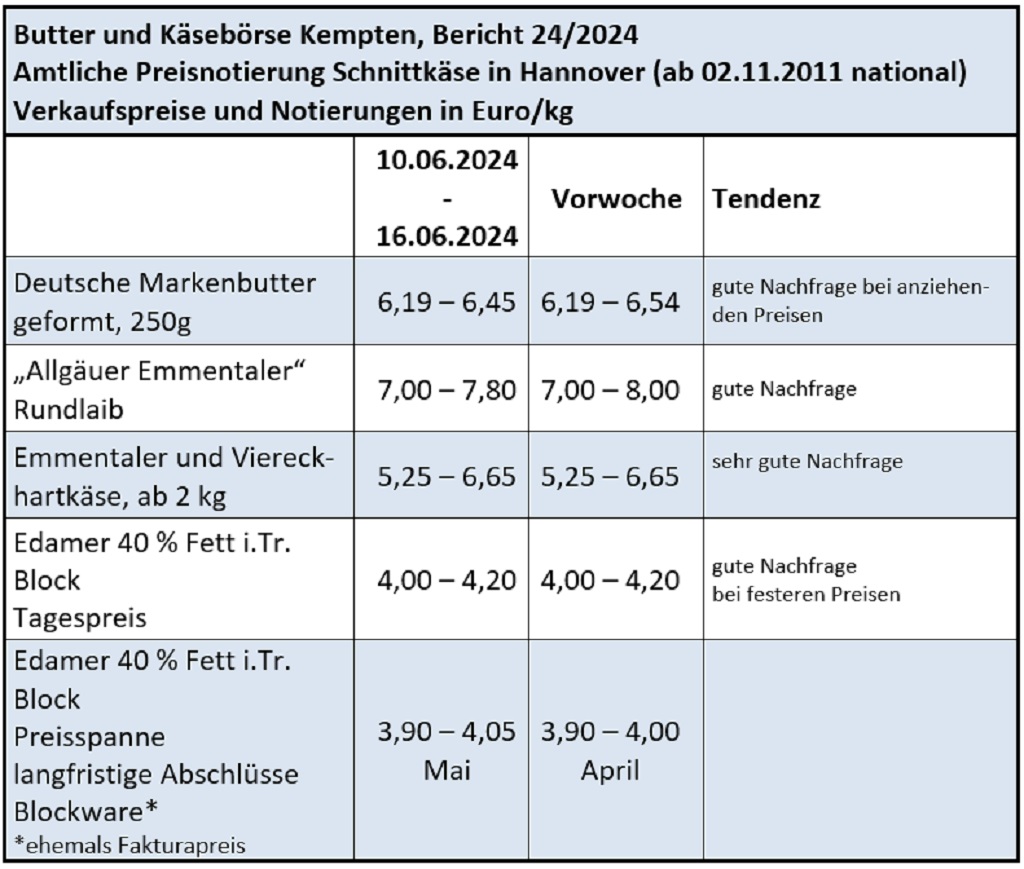 Butter und Käsebörse Kempten, Bericht 24/2024
Amtliche Preisnotierung Schnittkäse in Hannover (ab 02.11.2011 national)
Verkaufspreise und Notierungen in Euro/kg

| | 10.06.2024 - 16.06.2024 | Vorwoche | Tendenz |
|---|---|---|---|
| Deutsche Markenbutter geformt, 250g | 6,19 – 6,45 | 6,19 – 6,54 | gute Nachfrage bei anziehenden Preisen |
| „Allgäuer Emmentaler“ Rundlaib | 7,00 – 7,80 | 7,00 – 8,00 | gute Nachfrage |
| Emmentaler und Viereckhartkäse, ab 2 kg | 5,25 – 6,65 | 5,25 – 6,65 | sehr gute Nachfrage |
| Edamer 40 % Fett i.Tr. Block Tagespreis | 4,00 – 4,20 | 4,00 – 4,20 | gute Nachfrage bei festeren Preisen |
| Edamer 40 % Fett i.Tr. Block Preisspanne langfristige Abschlüsse Blockware* *ehemals Fakturapreis | 3,90 – 4,05 Mai | 3,90 – 4,00 April | |